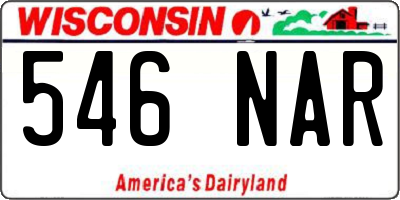 WISCONSIN

546 NAR

America's Dairyland